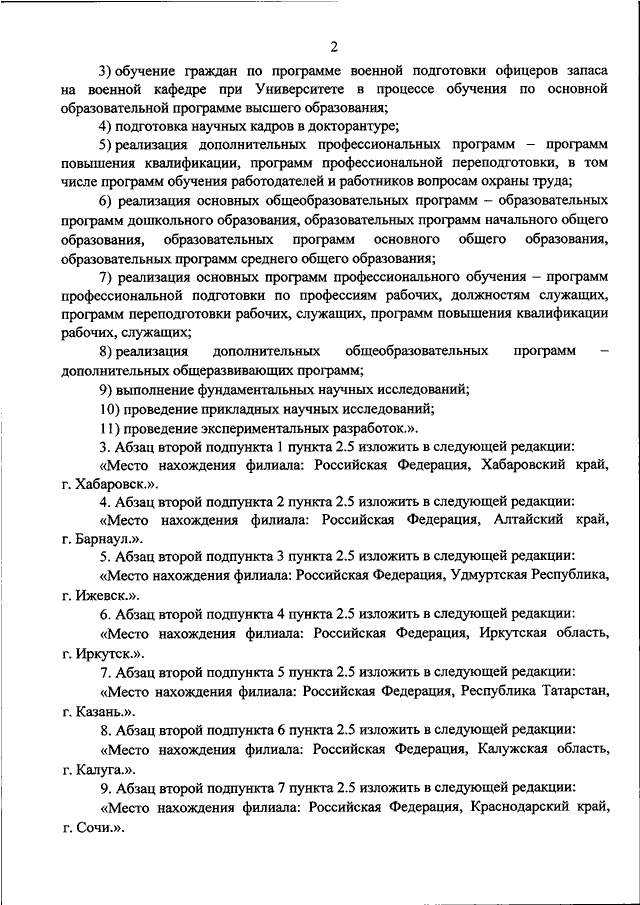 2

3) обучение граждан по программе военной подготовки офицеров запаса на военной кафедре при Университете в процессе обучения по основной образовательной программе высшего образования;

4) подготовка научных кадров в докторантуре;

5) реализация дополнительных профессиональных программ – программ повышения квалификации, программ профессиональной переподготовки, в том числе программ обучения работодателей и работников вопросам охраны труда;

6) реализация основных общеобразовательных программ – образовательных программ дошкольного образования, образовательных программ начального общего образования, образовательных программ основного общего образования, образовательных программ среднего общего образования;

7) реализация основных программ профессионального обучения – программ профессиональной подготовки по профессиям рабочих, должностям служащих, программ переподготовки рабочих, служащих, программ повышения квалификации рабочих, служащих;

8) реализация дополнительных общеобразовательных программ – дополнительных общеразвивающих программ;

9) выполнение фундаментальных научных исследований;

10) проведение прикладных научных исследований;

11) проведение экспериментальных разработок.».

3. Абзац второй подпункта 1 пункта 2.5 изложить в следующей редакции:

«Место нахождения филиала: Российская Федерация, Хабаровский край, г. Хабаровск.».

4. Абзац второй подпункта 2 пункта 2.5 изложить в следующей редакции:

«Место нахождения филиала: Российская Федерация, Алтайский край, г. Барнаул.».

5. Абзац второй подпункта 3 пункта 2.5 изложить в следующей редакции:

«Место нахождения филиала: Российская Федерация, Удмуртская Республика, г. Ижевск.».

6. Абзац второй подпункта 4 пункта 2.5 изложить в следующей редакции:

«Место нахождения филиала: Российская Федерация, Иркутская область, г. Иркутск.».

7. Абзац второй подпункта 5 пункта 2.5 изложить в следующей редакции:

«Место нахождения филиала: Российская Федерация, Республика Татарстан, г. Казань.».

8. Абзац второй подпункта 6 пункта 2.5 изложить в следующей редакции:

«Место нахождения филиала: Российская Федерация, Калужская область, г. Калуга.».

9. Абзац второй подпункта 7 пункта 2.5 изложить в следующей редакции:

«Место нахождения филиала: Российская Федерация, Краснодарский край, г. Сочи.».